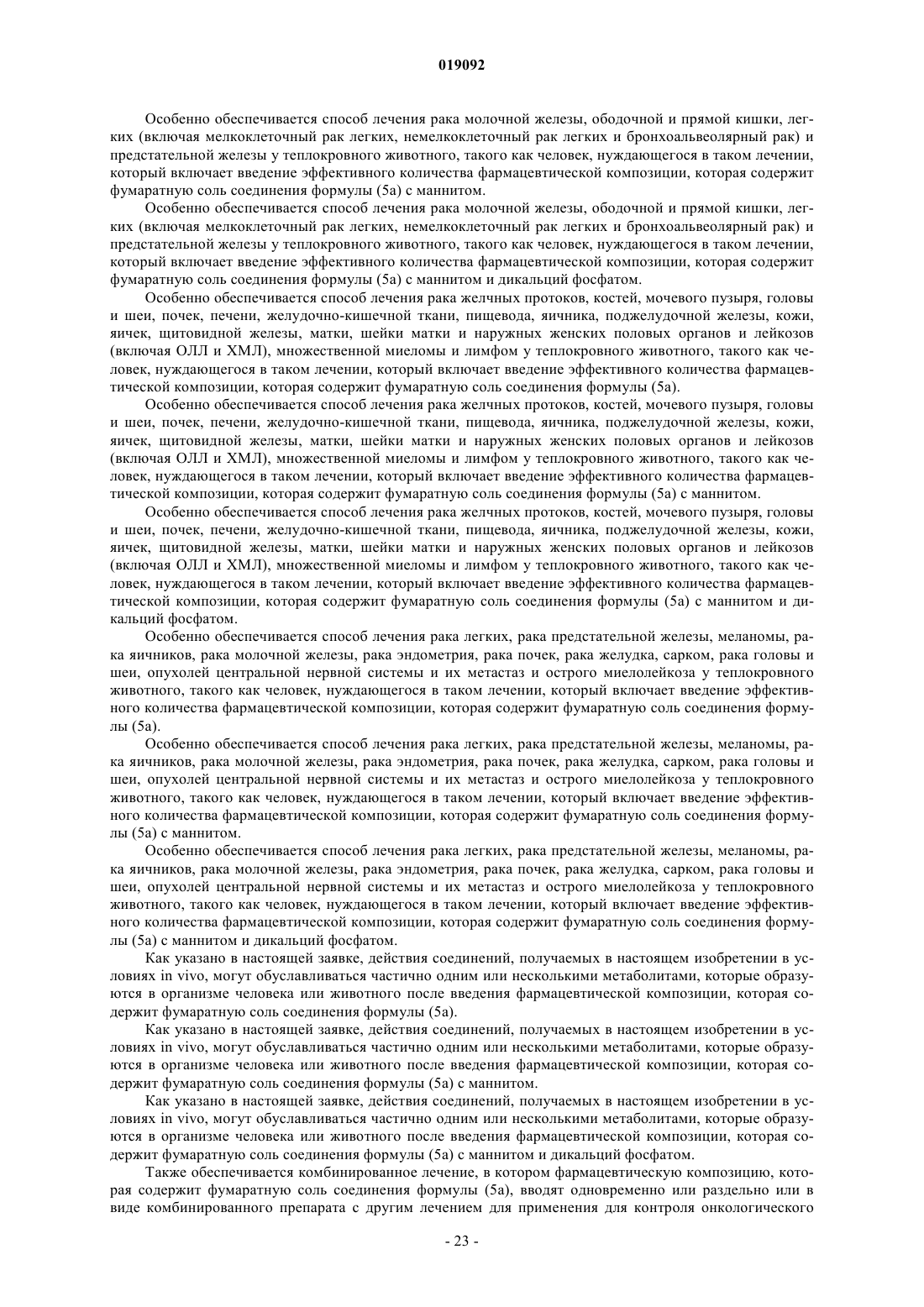 019092

Особенно обеспечивается способ лечения рака молочной железы, ободочной и прямой кишки, легких (включая мелкоклеточный рак легких, немелкоклеточный рак легких и бронхоальвеолярный рак) и предстательной железы у теплокровного животного, такого как человек, нуждающегося в таком лечении, который включает введение эффективного количества фармацевтической композиции, которая содержит фумаратную соль соединения формулы (5а) с маннитом.

Особенно обеспечивается способ лечения рака молочной железы, ободочной и прямой кишки, легких (включая мелкоклеточный рак легких, немелкоклеточный рак легких и бронхоальвеолярный рак) и предстательной железы у теплокровного животного, такого как человек, нуждающегося в таком лечении, который включает введение эффективного количества фармацевтической композиции, которая содержит фумаратную соль соединения формулы (5а) с маннитом и дикальций фосфатом.

Особенно обеспечивается способ лечения рака желчных протоков, костей, мочевого пузыря, головы и шеи, почек, печени, желудочно-кишечной ткани, пищевода, яичника, поджелудочной железы, кожи, яичек, щитовидной железы, матки, шейки матки и наружных женских половых органов и лейкозов (включая ОЛЛ и ХМЛ), множественной миеломы и лимфом у теплокровного животного, такого как человек, нуждающегося в таком лечении, который включает введение эффективного количества фармацевтической композиции, которая содержит фумаратную соль соединения формулы (5а).

Особенно обеспечивается способ лечения рака желчных протоков, костей, мочевого пузыря, головы и шеи, почек, печени, желудочно-кишечной ткани, пищевода, яичника, поджелудочной железы, кожи, яичек, щитовидной железы, матки, шейки матки и наружных женских половых органов и лейкозов (включая ОЛЛ и ХМЛ), множественной миеломы и лимфом у теплокровного животного, такого как человек, нуждающегося в таком лечении, который включает введение эффективного количества фармацевтической композиции, которая содержит фумаратную соль соединения формулы (5а) с маннитом.

Особенно обеспечивается способ лечения рака желчных протоков, костей, мочевого пузыря, головы и шеи, почек, печени, желудочно-кишечной ткани, пищевода, яичника, поджелудочной железы, кожи, яичек, щитовидной железы, матки, шейки матки и наружных женских половых органов и лейкозов (включая ОЛЛ и ХМЛ), множественной миеломы и лимфом у теплокровного животного, такого как человек, нуждающегося в таком лечении, который включает введение эффективного количества фармацевтической композиции, которая содержит фумаратную соль соединения формулы (5а) с маннитом и дикальций фосфатом.

Особенно обеспечивается способ лечения рака легких, рака предстательной железы, меланомы, рака яичников, рака молочной железы, рака эндометрия, рака почек, рака желудка, сарком, рака головы и шеи, опухолей центральной нервной системы и их метастаз и острого миелолейкоза у теплокровного животного, такого как человек, нуждающегося в таком лечении, который включает введение эффективного количества фармацевтической композиции, которая содержит фумаратную соль соединения формулы (5а).

Особенно обеспечивается способ лечения рака легких, рака предстательной железы, меланомы, рака яичников, рака молочной железы, рака эндометрия, рака почек, рака желудка, сарком, рака головы и шеи, опухолей центральной нервной системы и их метастаз и острого миелолейкоза у теплокровного животного, такого как человек, нуждающегося в таком лечении, который включает введение эффективного количества фармацевтической композиции, которая содержит фумаратную соль соединения формулы (5а) с маннитом.

Особенно обеспечивается способ лечения рака легких, рака предстательной железы, меланомы, рака яичников, рака молочной железы, рака эндометрия, рака почек, рака желудка, сарком, рака головы и шеи, опухолей центральной нервной системы и их метастаз и острого миелолейкоза у теплокровного животного, такого как человек, нуждающегося в таком лечении, который включает введение эффективного количества фармацевтической композиции, которая содержит фумаратную соль соединения формулы (5а) с маннитом и дикальций фосфатом.

Как указано в настоящей заявке, действия соединений, получаемых в настоящем изобретении в условиях in vivo, могут обуславливаться частично одним или несколькими метаболитами, которые образуются в организме человека или животного после введения фармацевтической композиции, которая содержит фумаратную соль соединения формулы (5а).

Как указано в настоящей заявке, действия соединений, получаемых в настоящем изобретении в условиях in vivo, могут обуславливаться частично одним или несколькими метаболитами, которые образуются в организме человека или животного после введения фармацевтической композиции, которая содержит фумаратную соль соединения формулы (5а) с маннитом.

Как указано в настоящей заявке, действия соединений, получаемых в настоящем изобретении в условиях in vivo, могут обуславливаться частично одним или несколькими метаболитами, которые образуются в организме человека или животного после введения фармацевтической композиции, которая содержит фумаратную соль соединения формулы (5а) с маннитом и дикальций фосфатом.

Также обеспечивается комбинированное лечение, в котором фармацевтическую композицию, которая содержит фумаратную соль соединения формулы (5а), вводят одновременно или раздельно или в виде комбинированного препарата с другим лечением для применения для контроля онкологического

- 23 -